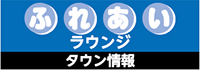 ふれあい
ラウンジ
タウン情報